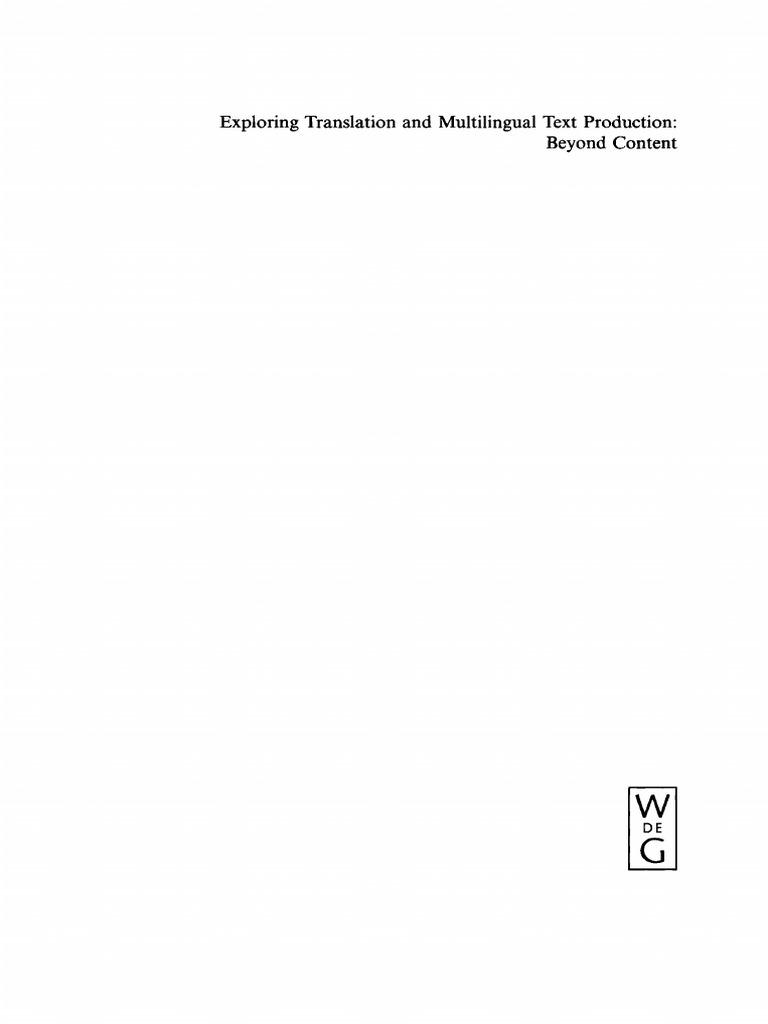 Exploring Translation and Multilingual Text Production:
Beyond Content

W
DE
G